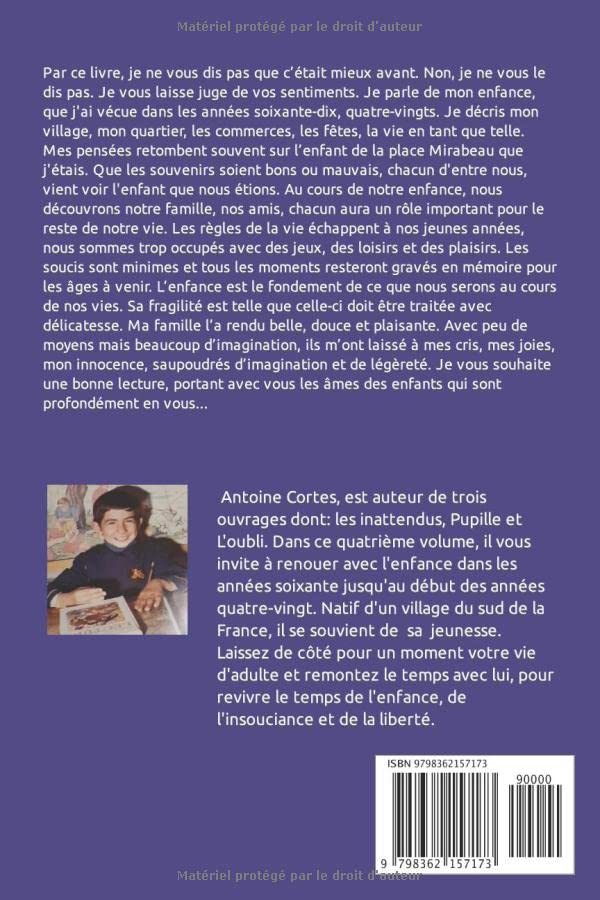 Matériel protégé par le droit d'auteur

Par ce livre, je ne vous dis pas que c'était mieux avant. Non, je ne vous le dis pas. Je vous laisse juge de vos sentiments. Je parle de mon enfance, que j'ai vécue dans les années soixante-dix, quatre-vingts. Je décris mon village, mon quartier, les commerces, les fêtes, la vie en tant que telle. Mes pensées retombent souvent sur l'enfant de la place Mirabeau que j'étais. Que les souvenirs soient bons ou mauvais, chacun d'entre nous, vient voir l'enfant que nous étions. Au cours de notre enfance, nous découvrons notre famille, nos amis, chacun aura un rôle important pour le reste de notre vie. Les règles de la vie échappent à nos jeunes années, nous sommes trop occupés avec des jeux, des loisirs et des plaisirs. Les soucis sont minimes et tous les moments resteront gravés en mémoire pour les âges à venir. L'enfance est le fondement de ce que nous serons au cours de nos vies. Sa fragilité est telle que celle-ci doit être traitée avec délicatesse. Ma famille l'a rendu belle, douce et plaisante. Avec peu de moyens mais beaucoup d'imagination, ils m'ont laissé à mes cris, mes joies, mon innocence, saupoudrés d'imagination et de légèreté. Je vous souhaite une bonne lecture, portant avec vous les âmes des enfants qui sont profondément en vous...

Antoine Cortes, est auteur de trois ouvrages dont: les inattendus, Pupille et L'oubli. Dans ce quatrième volume, il vous invite à renouer avec l'enfance dans les années soixante jusqu'au début des années quatre-vingt. Natif d'un village du sud de la France, il se souvient de sa jeunesse. Laissez de côté pour un moment votre vie d'adulte et remontez le temps avec lui, pour revivre le temps de l'enfance, de l'insouciance et de la liberté.

ISBN 9798362157173
90000
9 798362 157173

Matériel protégé par le droit d'auteur